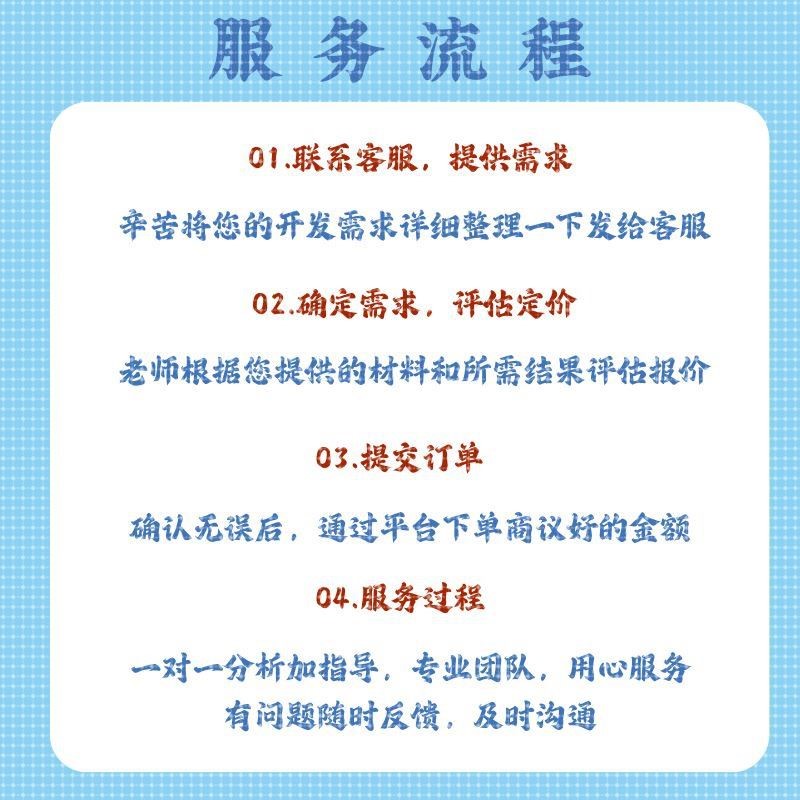 服务流程

01.联系客服，提供需求

辛苦将您的开发需求详细整理一下发给客服

02.确定需求，评估定价

老师根据您提供的材料和所需结果评估报价

03.提交订单

确认无误后，通过平台下单商议好的金额

04.服务过程

一对一分析加指导，专业团队，用心服务
有问题随时反馈，及时沟通